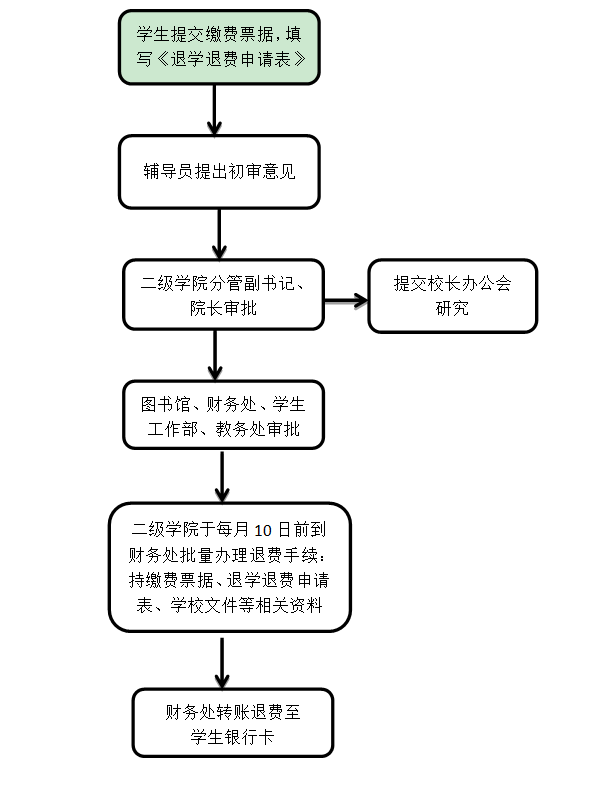 学生提交缴费票据，填写《退学退费申请表》

辅导员提出初审意见

二级学院分管副书记、院长审批

提交校长办公会研究

图书馆、财务处、学生工作部、教务处审批

二级学院于每月 10 日前到财务处批量办理退费手续：持缴费票据、退学退费申请表、学校文件等相关资料

财务处转账退费至学生银行卡